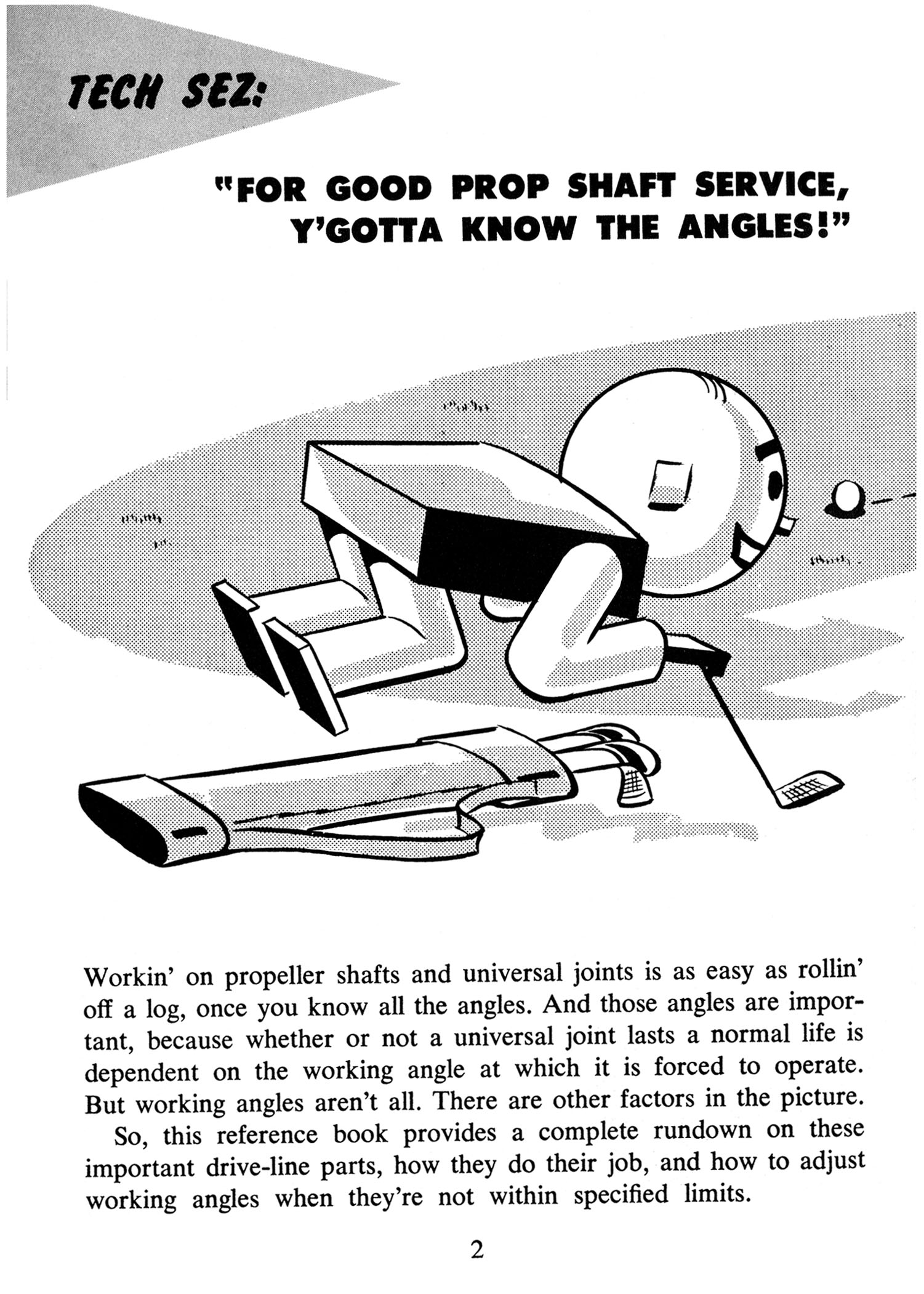 TECH SEZ:

"FOR GOOD PROP SHAFT SERVICE, Y'GOTTA KNOW THE ANGLES!"

Workin' on propeller shafts and universal joints is as easy as rollin' off a log, once you know all the angles. And those angles are important, because whether or not a universal joint lasts a normal life is dependent on the working angle at which it is forced to operate. But working angles aren't all. There are other factors in the picture.

So, this reference book provides a complete rundown on these important drive-line parts, how they do their job, and how to adjust working angles when they're not within specified limits.

2